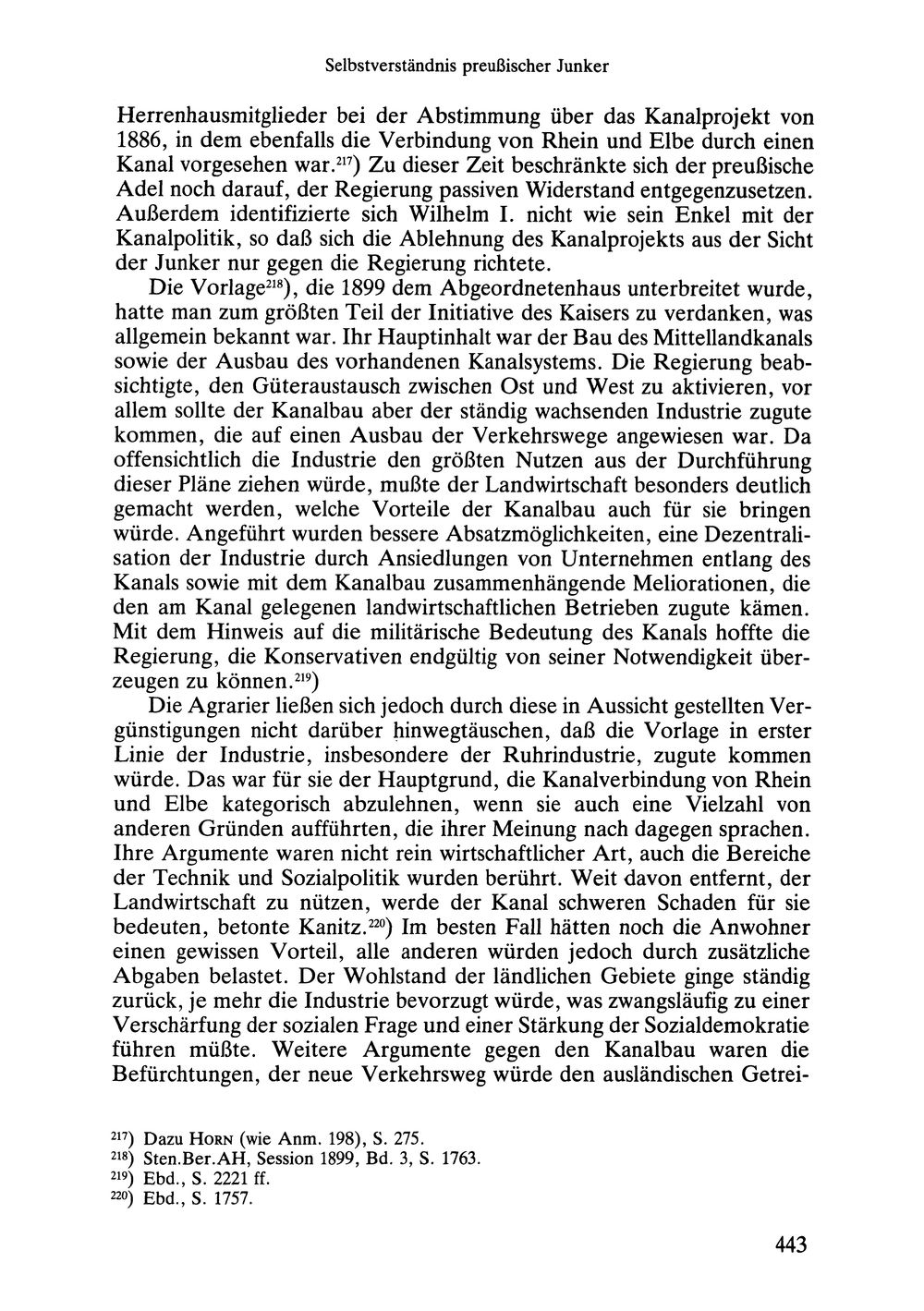 Selbstverständnis preußischer Junker

Herrenhausmitglieder bei der Abstimmung über das Kanalprojekt von 1886, in dem ebenfalls die Verbindung von Rhein und Elbe durch einen Kanal vorgesehen war.$^{217}$) Zu dieser Zeit beschränkte sich der preußische Adel noch darauf, der Regierung passiven Widerstand entgegenzusetzen. Außerdem identifizierte sich Wilhelm I. nicht wie sein Enkel mit der Kanalpolitik, so daß sich die Ablehnung des Kanalprojekts aus der Sicht der Junker nur gegen die Regierung richtete.

Die Vorlage$^{218}$), die 1899 dem Abgeordnetenhaus unterbreitet wurde, hatte man zum größten Teil der Initiative des Kaisers zu verdanken, was allgemein bekannt war. Ihr Hauptinhalt war der Bau des Mittellandkanals sowie der Ausbau des vorhandenen Kanalsystems. Die Regierung beabsichtigte, den Güteraustausch zwischen Ost und West zu aktivieren, vor allem sollte der Kanalbau aber der ständig wachsenden Industrie zugute kommen, die auf einen Ausbau der Verkehrswege angewiesen war. Da offensichtlich die Industrie den größten Nutzen aus der Durchführung dieser Pläne ziehen würde, mußte der Landwirtschaft besonders deutlich gemacht werden, welche Vorteile der Kanalbau auch für sie bringen würde. Angeführt wurden bessere Absatzmöglichkeiten, eine Dezentralisation der Industrie durch Ansiedlungen von Unternehmen entlang des Kanals sowie mit dem Kanalbau zusammenhängende Meliorationen, die den am Kanal gelegenen landwirtschaftlichen Betrieben zugute kämen. Mit dem Hinweis auf die militärische Bedeutung des Kanals hoffte die Regierung, die Konservativen endgültig von seiner Notwendigkeit überzeugen zu können.$^{219}$)

Die Agrarier ließen sich jedoch durch diese in Aussicht gestellten Vergünstigungen nicht darüber hinwegtäuschen, daß die Vorlage in erster Linie der Industrie, insbesondere der Ruhrindustrie, zugute kommen würde. Das war für sie der Hauptgrund, die Kanalverbindung von Rhein und Elbe kategorisch abzulehnen, wenn sie auch eine Vielzahl von anderen Gründen aufführten, die ihrer Meinung nach dagegen sprachen. Ihre Argumente waren nicht rein wirtschaftlicher Art, auch die Bereiche der Technik und Sozialpolitik wurden berührt. Weit davon entfernt, der Landwirtschaft zu nützen, werde der Kanal schweren Schaden für sie bedeuten, betonte Kanitz.$^{220}$) Im besten Fall hätten noch die Anwohner einen gewissen Vorteil, alle anderen würden jedoch durch zusätzliche Abgaben belastet. Der Wohlstand der ländlichen Gebiete ginge ständig zurück, je mehr die Industrie bevorzugt würde, was zwangsläufig zu einer Verschärfung der sozialen Frage und einer Stärkung der Sozialdemokratie führen müßte. Weitere Argumente gegen den Kanalbau waren die Befürchtungen, der neue Verkehrsweg würde den ausländischen Getrei-

$^{217}$) Dazu Horn (wie Anm. 198), S. 275.
$^{218}$) Sten.Ber.AH, Session 1899, Bd. 3, S. 1763.
$^{219}$) Ebd., S. 2221 ff.
$^{220}$) Ebd., S. 1757.

443